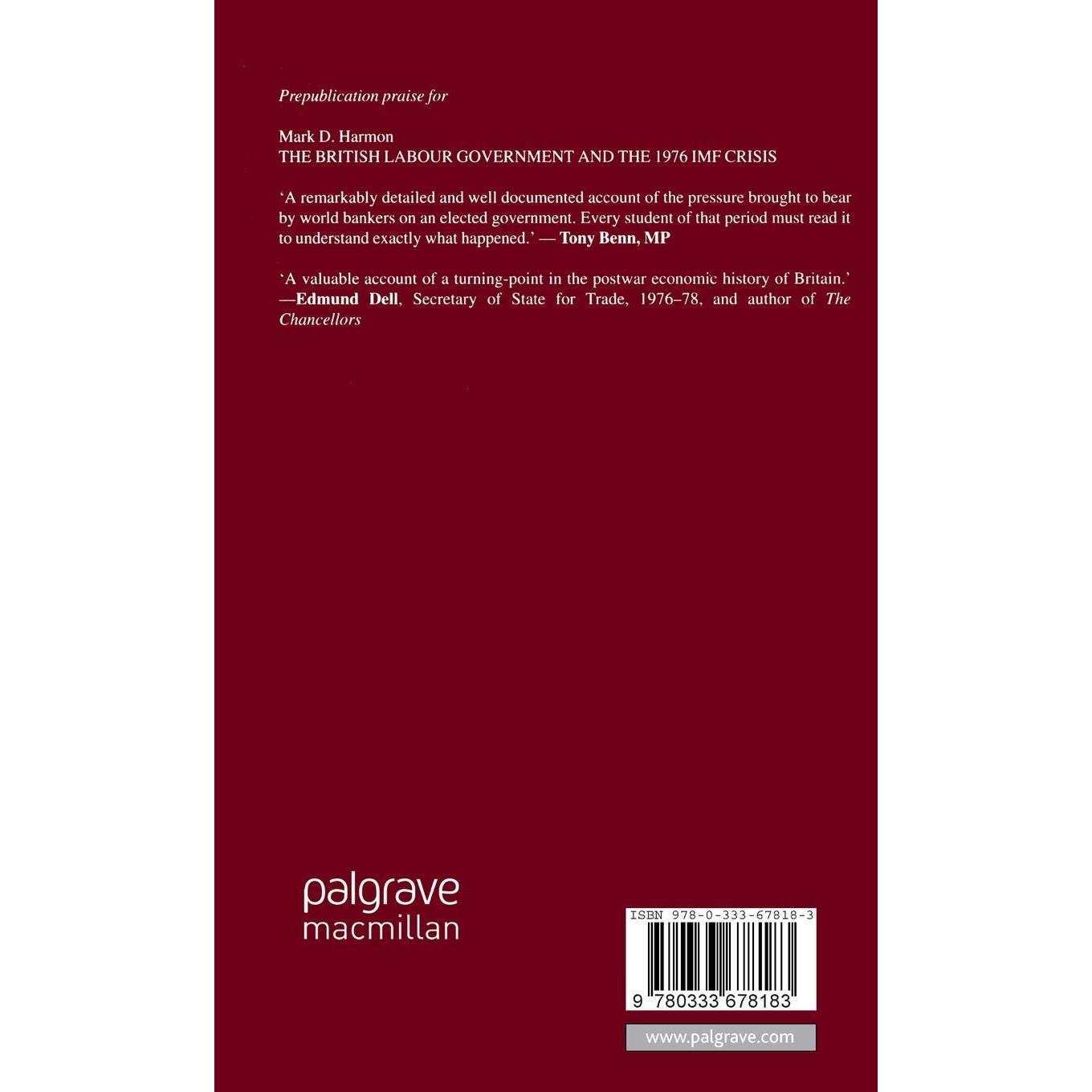 Prepublication praise for

Mark D. Harmon
THE BRITISH LABOUR GOVERNMENT AND THE 1976 IMF CRISIS

'A remarkably detailed and well documented account of the pressure brought to bear by world bankers on an elected government. Every student of that period must read it to understand exactly what happened.' — Tony Benn, MP

'A valuable account of a turning-point in the postwar economic history of Britain.' —Edmund Dell, Secretary of State for Trade, 1976–78, and author of The Chancellors

palgrave
macmillan

ISBN 978-0-333-67818-3

9 780333 678183

www.palgrave.com